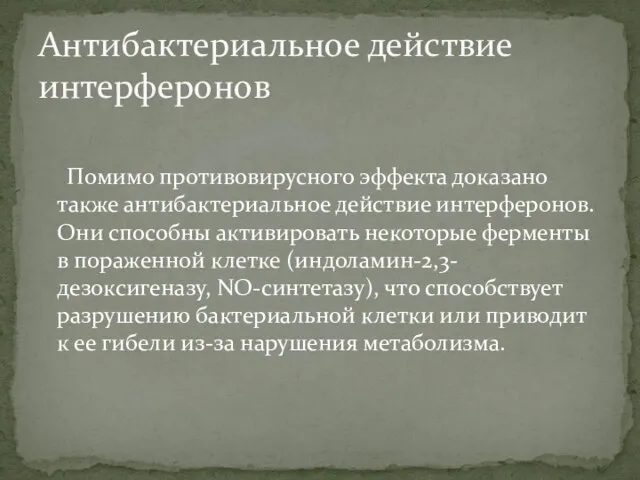 Антибактериальное действие интерферонов

Помимо противовирусного эффекта доказано также антибактериальное действие интерферонов. Они способны активировать некоторые ферменты в пораженной клетке (индоламин-2,3-дезоксигеназу, NO-синтетазу), что способствует разрушению бактериальной клетки или приводит к ее гибели из-за нарушения метаболизма.